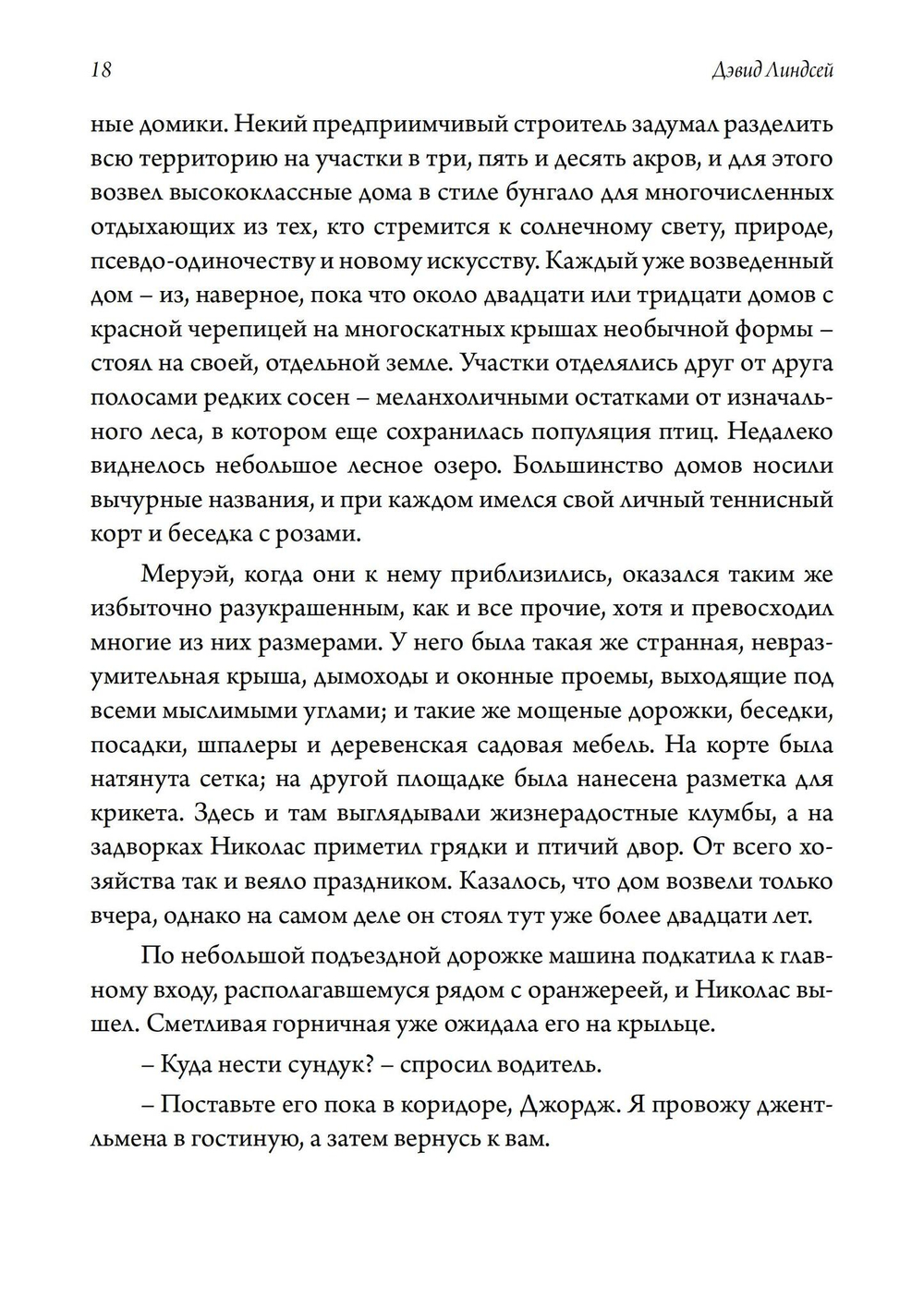 18

Дэвид Линдсей

ные домики. Некий предприимчивый строитель задумал разделить всю территорию на участки в три, пять и десять акров, и для этого возвел высококлассные дома в стиле бунгало для многочисленных отдыхающих из тех, кто стремится к солнечному свету, природе, псевдо-одиночеству и новому искусству. Каждый уже возведенный дом – из, наверное, пока что около двадцати или тридцати домов с красной черепицей на многоскатных крышах необычной формы – стоял на своей, отдельной земле. Участки отделялись друг от друга полосами редких сосен – меланхоличными остатками от изначального леса, в котором еще сохранилась популяция птиц. Недалеко виднелось небольшое лесное озеро. Большинство домов носили вычурные названия, и при каждом имелся свой личный теннисный корт и беседка с розами.

Меруэй, когда они к нему приблизились, оказался таким же избыточно разукрашенным, как и все прочие, хотя и превосходил многие из них размерами. У него была такая же странная, невразумительная крыша, дымоходы и оконные проемы, выходящие под всеми мыслимыми углами; и такие же мощеные дорожки, беседки, посадки, шпалеры и деревенская садовая мебель. На корте была натянута сетка; на другой площадке была нанесена разметка для крикета. Здесь и там выглядывали жизнерадостные клумбы, а на задворках Николас приметил грядки и птичий двор. От всего хозяйства так и веяло праздником. Казалось, что дом возвели только вчера, однако на самом деле он стоял тут уже более двадцати лет.

По небольшой подъездной дорожке машина подкатила к главному входу, располагавшемуся рядом с оранжереей, и Николас вышел. Сметливая горничная уже ожидала его на крыльце.

– Куда нести сундук? – спросил водитель.

– Поставьте его пока в коридоре, Джордж. Я провожу джентльмена в гостиную, а затем вернусь к вам.